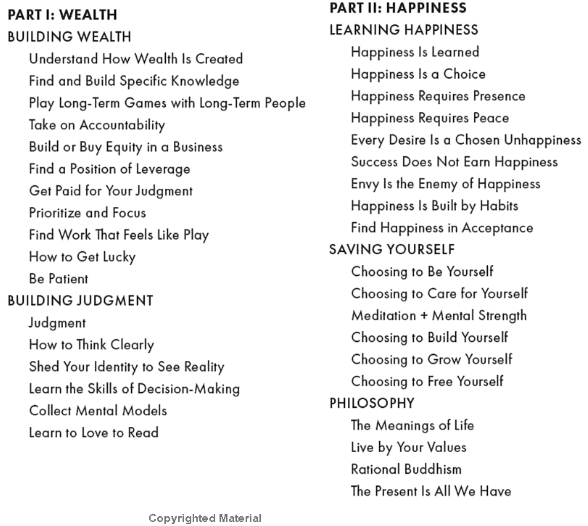 PART I: WEALTH
BUILDING WEALTH
Understand How Wealth Is Created
Find and Build Specific Knowledge
Play Long-Term Games with Long-Term People
Take on Accountability
Build or Buy Equity in a Business
Find a Position of Leverage
Get Paid for Your Judgment
Prioritize and Focus
Find Work That Feels Like Play
How to Get Lucky
Be Patient
BUILDING JUDGMENT
Judgment
How to Think Clearly
Shed Your Identity to See Reality
Learn the Skills of Decision-Making
Collect Mental Models
Learn to Love to Read

PART II: HAPPINESS
LEARNING HAPPINESS
Happiness Is Learned
Happiness Is a Choice
Happiness Requires Presence
Happiness Requires Peace
Every Desire Is a Chosen Unhappiness
Success Does Not Earn Happiness
Envy Is the Enemy of Happiness
Happiness Is Built by Habits
Find Happiness in Acceptance
SAVING YOURSELF
Choosing to Be Yourself
Choosing to Care for Yourself
Meditation + Mental Strength
Choosing to Build Yourself
Choosing to Grow Yourself
Choosing to Free Yourself
PHILOSOPHY
The Meanings of Life
Live by Your Values
Rational Buddhism
The Present Is All We Have

Copyrighted Material